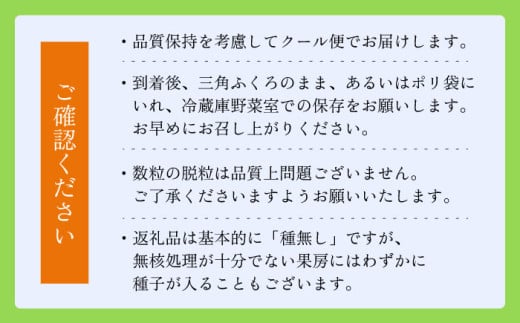 ご確認ください

・品質保持を考慮してクール便でお届けします。

・到着後、三角ふくろのまま、あるいはポリ袋にいれ、冷蔵庫野菜室での保存をお願いします。お早めにお召し上がりください。

・数粒の脱粒は品質上問題ございません。ご了承くださいますようお願いいたします。

・返礼品は基本的に「種無し」ですが、無核処理が十分でない果房にはわずかに種子が入ることもございます。